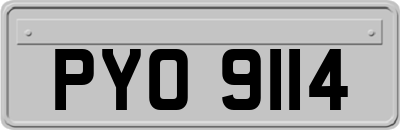 PYO 9114